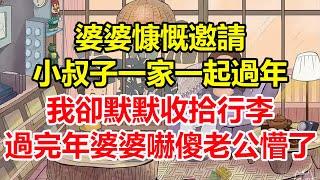 婆婆慷慨邀請
小叔子一家一起過年
我卻默默收拾行李
過完年婆婆嚇傻老公懵了